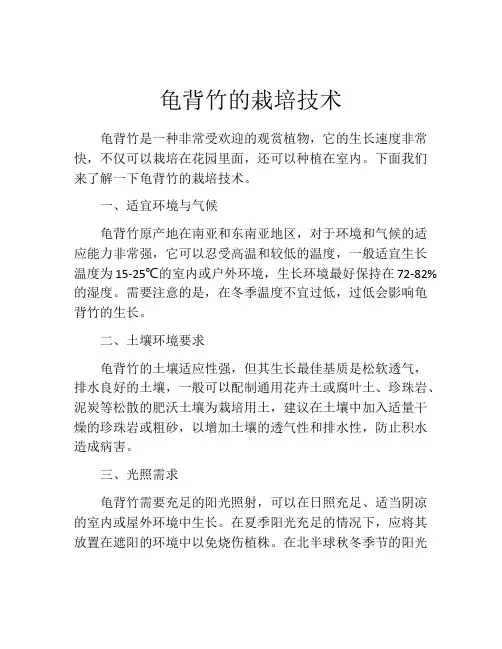 龟背竹的栽培技术

龟背竹是一种非常受欢迎的观赏植物，它的生长速度非常快，不仅可以栽培在花园里面，还可以种植在室内。下面我们来了解一下龟背竹的栽培技术。

一、适宜环境与气候

龟背竹原产地在南亚和东南亚地区，对于环境和气候的适应能力非常强，它可以忍受高温和较低的温度，一般适宜生长温度为15-25℃的室内或户外环境，生长环境最好保持在72-82%的湿度。需要注意的是，在冬季温度不宜过低，过低会影响龟背竹的生长。

二、土壤环境要求

龟背竹的土壤适应性强，但其生长最佳基质是松软透气，排水良好的土壤，一般可以配制通用花卉土或腐叶土、珍珠岩、泥炭等松散的肥沃土壤为栽培用土，建议在土壤中加入适量干燥的珍珠岩或粗砂，以增加土壤的透气性和排水性，防止积水造成病害。

三、光照需求

龟背竹需要充足的阳光照射，可以在日照充足、适当阴凉的室内或屋外环境中生长。在夏季阳光充足的情况下，应将其放置在遮阳的环境中以免烧伤植株。在北半球秋冬季节的阳光